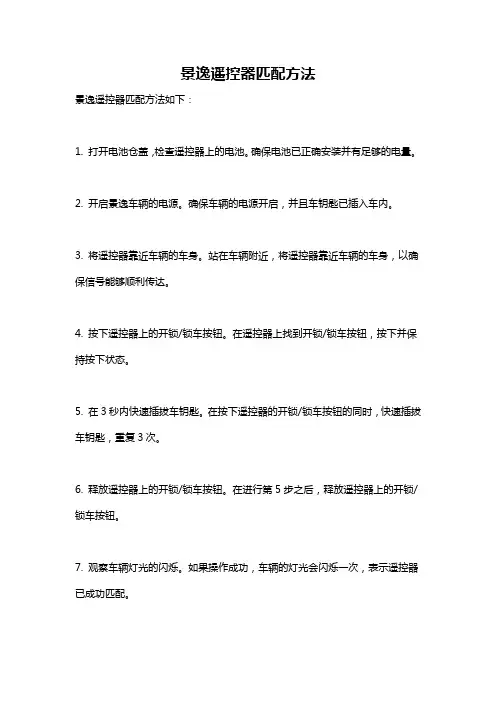 景逸遥控器匹配方法

景逸遥控器匹配方法如下：

1. 打开电池仓盖，检查遥控器上的电池。确保电池已正确安装并有足够的电量。

2. 开启景逸车辆的电源。确保车辆的电源开启，并且车钥匙已插入车内。

3. 将遥控器靠近车辆的车身。站在车辆附近，将遥控器靠近车辆的车身，以确保信号能够顺利传达。

4. 按下遥控器上的开锁/锁车按钮。在遥控器上找到开锁/锁车按钮，按下并保持按下状态。

5. 在 3 秒内快速插拔车钥匙。在按下遥控器的开锁/锁车按钮的同时，快速插拔车钥匙，重复 3 次。

6. 释放遥控器上的开锁/锁车按钮。在进行第 5 步之后，释放遥控器上的开锁/锁车按钮。

7. 观察车辆灯光的闪烁。如果操作成功，车辆的灯光会闪烁一次，表示遥控器已成功匹配。